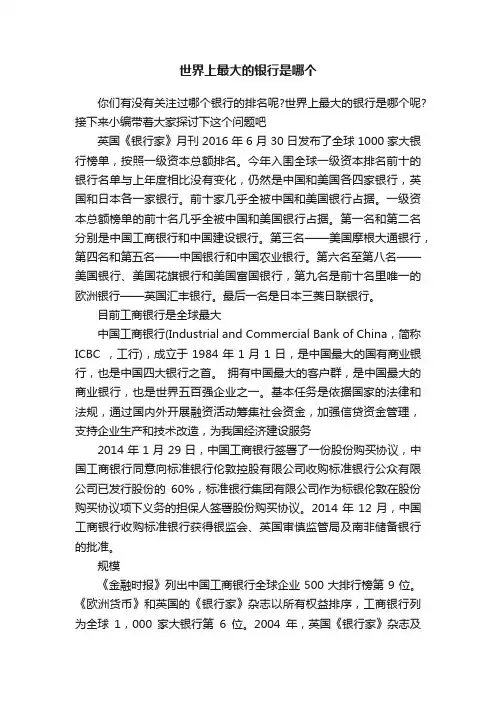 世界上最大的银行是哪个

你们有没有关注过哪个银行的排名呢?世界上最大的银行是哪个呢?接下来小编带着大家探讨下这个问题吧

英国《银行家》月刊 2016 年 6 月 30 日发布了全球 1000 家大银行榜单，按照一级资本总额排名。今年入围全球一级资本排名前十的银行名单与上年度相比没有变化，仍然是中国和美国各四家银行，英国和日本各一家银行。前十家几乎全被中国和美国银行占据。一级资本总额榜单的前十名几乎全被中国和美国银行占据。第一名和第二名分别是中国工商银行和中国建设银行。第三名——美国摩根大通银行，第四名和第五名——中国银行和中国农业银行。第六名至第八名——美国银行、美国花旗银行和美国富国银行，第九名是前十名里唯一的欧洲银行——英国汇丰银行。最后一名是日本三菱日联银行。

目前工商银行是全球最大

中国工商银行(Industrial and Commercial Bank of China，简称 ICBC ，工行)，成立于 1984 年 1 月 1 日，是中国最大的国有商业银行，也是中国四大银行之首。 拥有中国最大的客户群，是中国最大的商业银行，也是世界五百强企业之一。基本任务是依据国家的法律和法规，通过国内外开展融资活动筹集社会资金，加强信贷资金管理，支持企业生产和技术改造，为我国经济建设服务

2014 年 1 月 29 日，中国工商银行签署了一份股份购买协议，中国工商银行同意向标准银行伦敦控股有限公司收购标准银行公众有限公司已发行股份的 60%，标准银行集团有限公司作为标银伦敦在股份购买协议项下义务的担保人签署股份购买协议。2014 年 12 月，中国工商银行收购标准银行获得银监会、英国审慎监管局及南非储备银行的批准。

规模

《金融时报》列出中国工商银行全球企业 500 大排行榜第 9 位。《欧洲货币》和英国的《银行家》杂志以所有权益排序，工商银行列为全球 1，000 家大银行第 6 位。2004 年，英国《银行家》杂志及